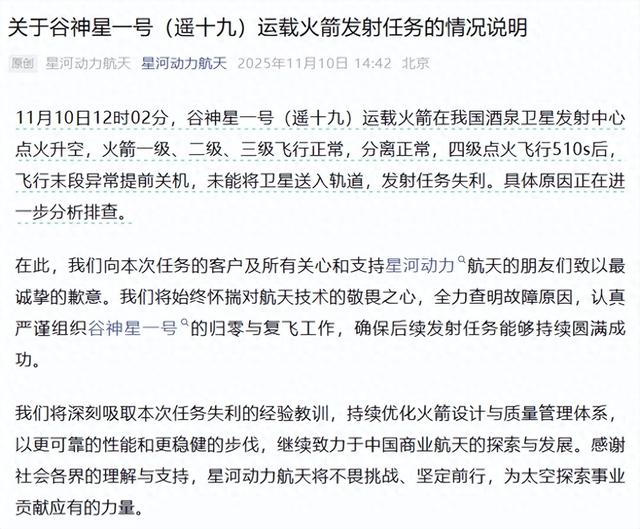 关于谷神星一号（遥十九）运载火箭发射任务的情况说明

原创 星河动力航天 星河动力航天 2025年11月10日 14:42 北京

11月10日12时02分，谷神星一号（遥十九）运载火箭在我国酒泉卫星发射中心点火升空，火箭一级、二级、三级飞行正常，分离正常，四级点火飞行510s后，飞行末段异常提前关机，未能将卫星送入轨道，发射任务失利。具体原因正在进一步分析排查。

在此，我们向本次任务的客户及所有关心和支持星河动力航天的朋友们致以最诚挚的歉意。我们将始终怀揣对航天技术的敬畏之心，全力查明故障原因，认真严谨组织谷神星一号的归零与复飞工作，确保后续发射任务能够持续圆满成功。

我们将深刻吸取本次任务失利的经验教训，持续优化火箭设计与质量管理体系，以更可靠的性能和更稳健的步伐，继续致力于中国商业航天的探索与发展。感谢社会各界的理解与支持，星河动力航天将不畏挑战、坚定前行，为太空探索事业贡献应有的力量。